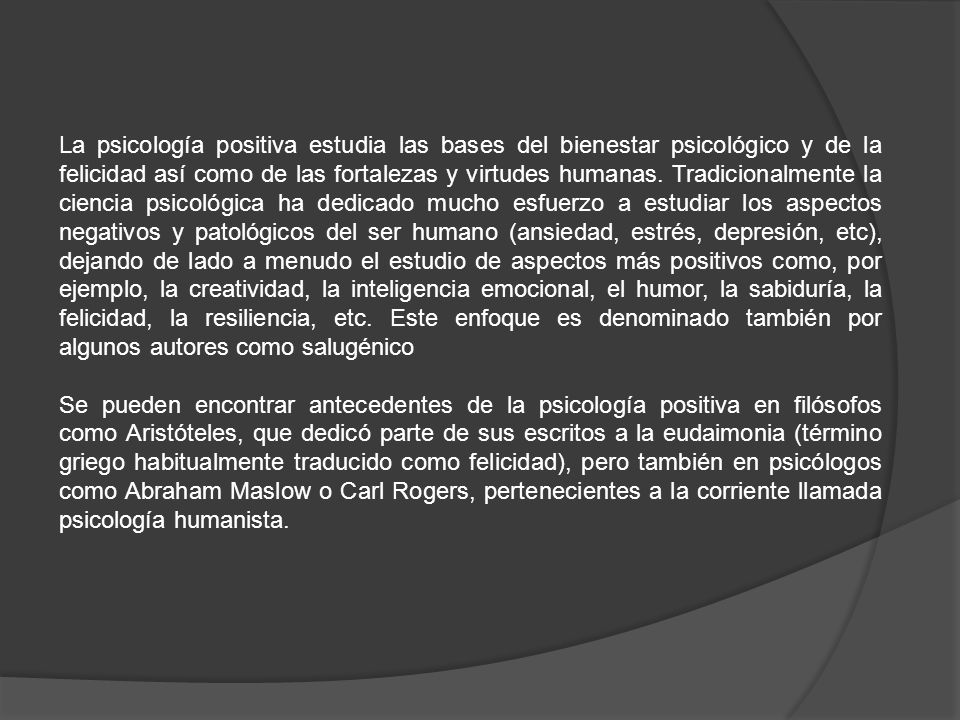 La psicología positiva estudia las bases del bienestar psicológico y de la felicidad así como de las fortalezas y virtudes humanas. Tradicionalmente la ciencia psicológica ha dedicado mucho esfuerzo a estudiar los aspectos negativos y patológicos del ser humano (ansiedad, estrés, depresión, etc), dejando de lado a menudo el estudio de aspectos más positivos como, por ejemplo, la creatividad, la inteligencia emocional, el humor, la sabiduría, la felicidad, la resiliencia, etc. Este enfoque es denominado también por algunos autores como salugénico

Se pueden encontrar antecedentes de la psicología positiva en filósofos como Aristóteles, que dedicó parte de sus escritos a la eudaimonia (término griego habitualmente traducido como felicidad), pero también en psicólogos como Abraham Maslow o Carl Rogers, pertenecientes a la corriente llamada psicología humanista.